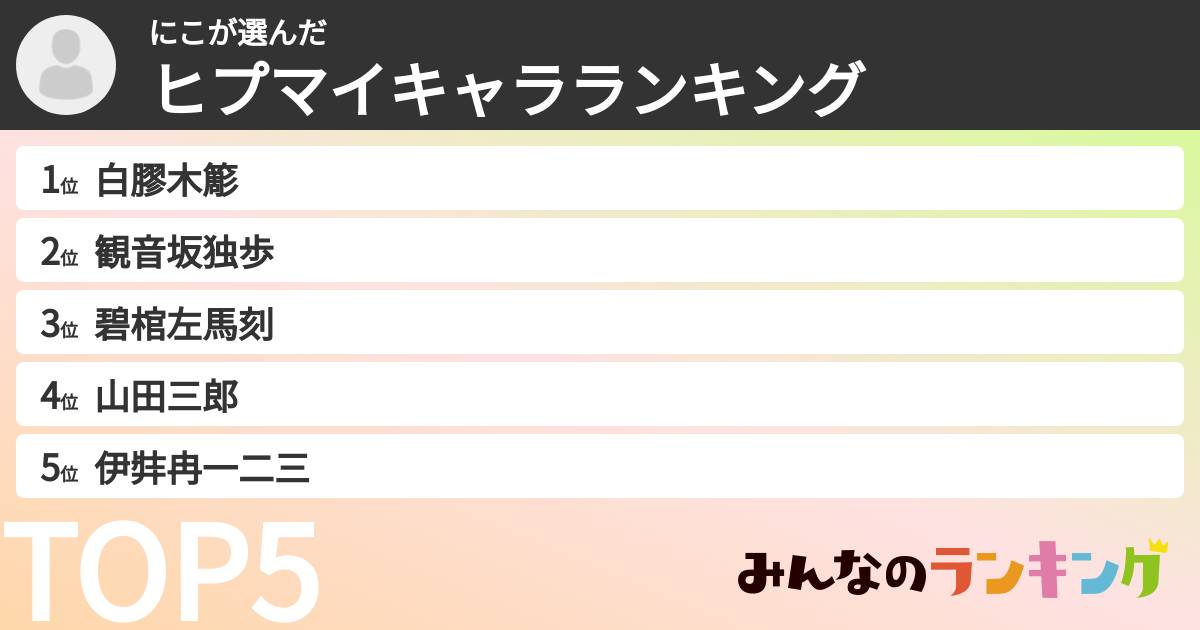 にこが選んだ
ヒプマイキャラランキング

1位 白膠木簓
2位 観音坂独歩
3位 碧棺左馬刻
4位 山田三郎
5位 伊弉冉一二三

TOP5

みんなのランキング